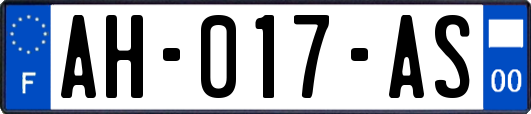 F
AH-017-AS
00